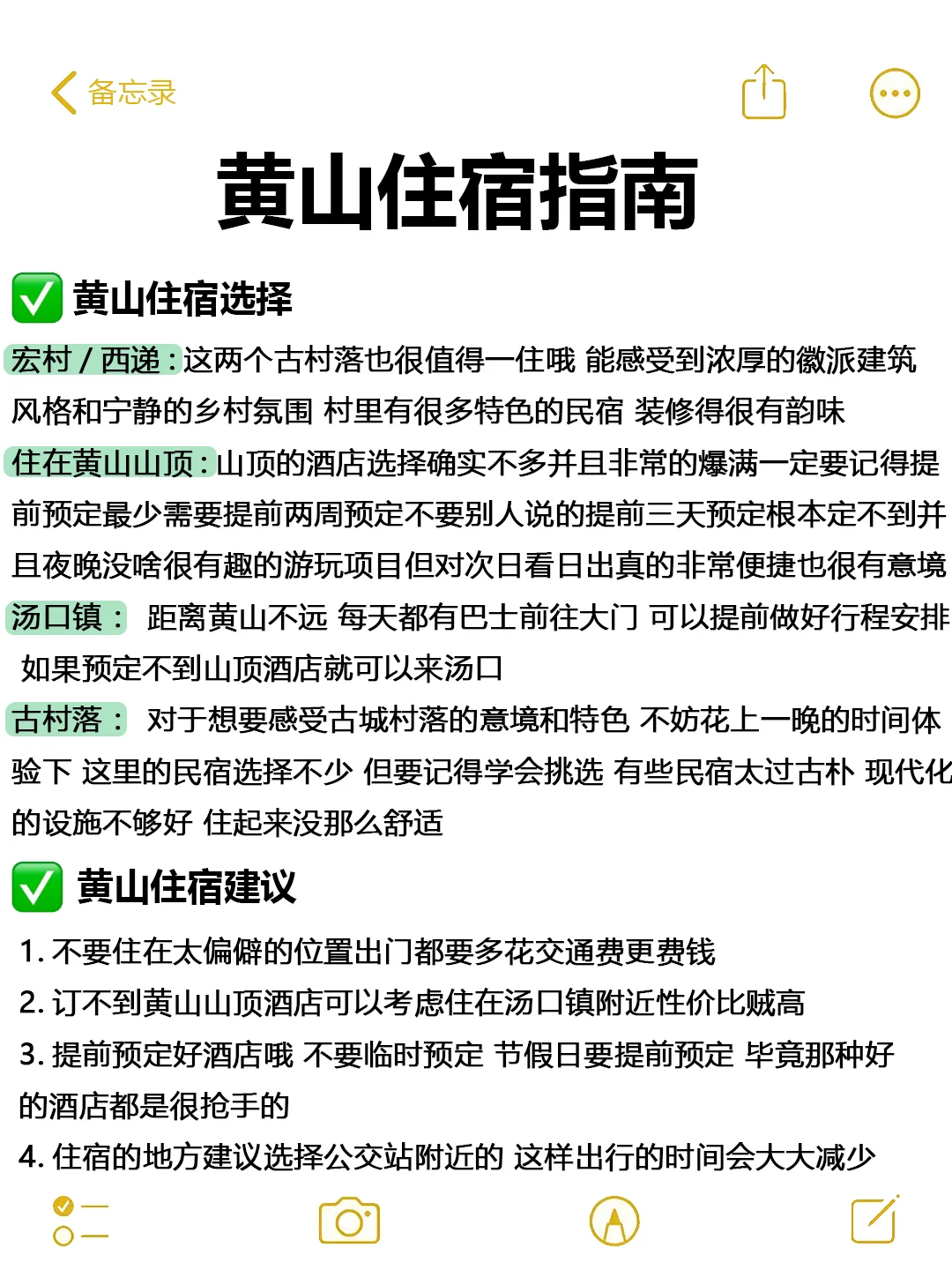 备忘录

黄山住宿指南

✅ 黄山住宿选择

宏村 / 西递：这两个古村落也很值得一住哦 能感受到浓厚的徽派建筑风格和宁静的乡村氛围 村里有很多特色的民宿 装修得很有韵味

住在黄山山顶：山顶的酒店选择确实不多并且非常的爆满一定要记得提前预定最少需要提前两周预定不要别人说的提前三天预定根本定不到并且夜晚没啥很有趣的游玩项目但对次日看日出真的非常便捷也很有意境

汤口镇： 距离黄山不远 每天都有巴士前往大门 可以提前做好行程安排 如果预定不到山顶酒店就可以来汤口

古村落： 对于想要感受古城村落的意境和特色 不妨花上一晚的时间体验下 这里的民宿选择不少 但要记得学会挑选 有些民宿太过古朴 现代化的设施不够好 住起来没那么舒适

✅ 黄山住宿建议

1. 不要住在太偏僻的位置出门都要多花交通费更费钱
2. 订不到黄山山顶酒店可以考虑住在汤口镇附近性价比贼高
3. 提前预定好酒店哦 不要临时预定 节假日要提前预定 毕竟那种好的酒店都是很抢手的
4. 住宿的地方建议选择公交站附近的 这样出行的时间会大大减少